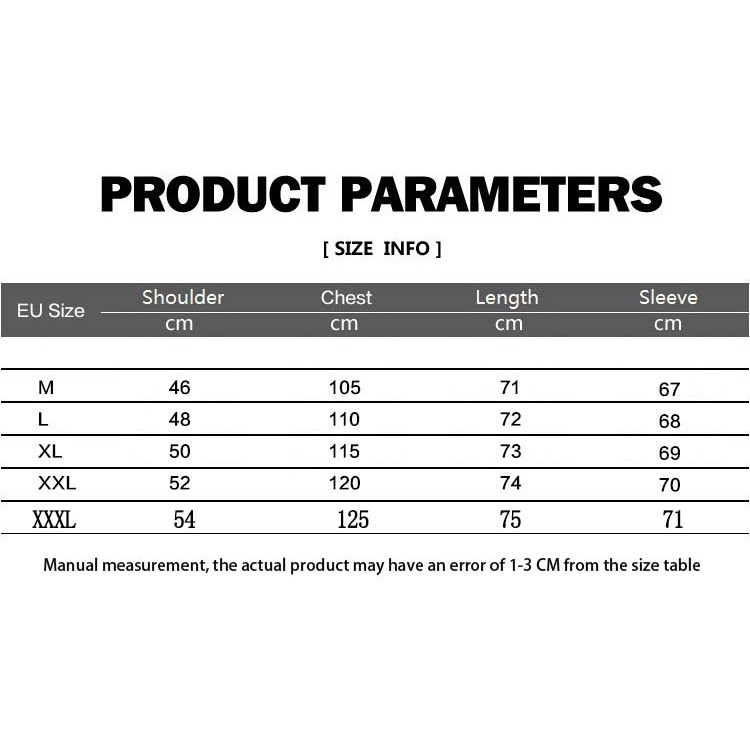 PRODUCT PARAMETERS

[ SIZE INFO ]

| EU Size | Shoulder cm | Chest cm | Length cm | Sleeve cm |
|---|---|---|---|---|
| M | 46 | 105 | 71 | 67 |
| L | 48 | 110 | 72 | 68 |
| XL | 50 | 115 | 73 | 69 |
| XXL | 52 | 120 | 74 | 70 |
| XXXL | 54 | 125 | 75 | 71 |

Manual measurement, the actual product may have an error of 1-3 CM from the size table